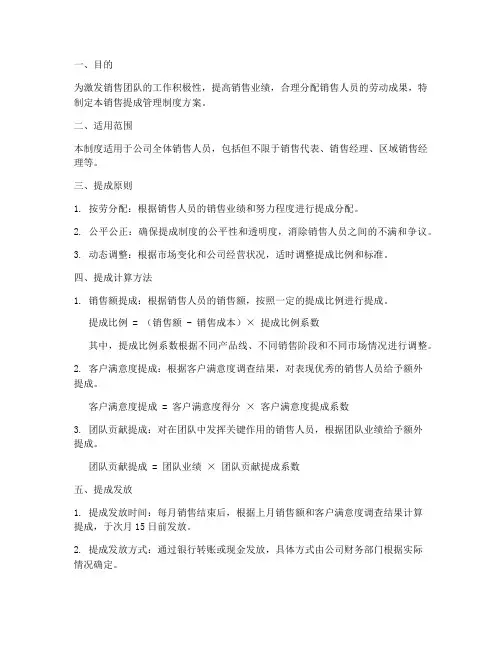 一、目的

为激发销售团队的工作积极性，提高销售业绩，合理分配销售人员的劳动成果，特制定本销售提成管理制度方案。

二、适用范围

本制度适用于公司全体销售人员，包括但不限于销售代表、销售经理、区域销售经理等。

三、提成原则

1. 按劳分配：根据销售人员的销售业绩和努力程度进行提成分配。

2. 公平公正：确保提成制度的公平性和透明度，消除销售人员之间的不满和争议。

3. 动态调整：根据市场变化和公司经营状况，适时调整提成比例和标准。

四、提成计算方法

1. 销售额提成：根据销售人员的销售额，按照一定的提成比例进行提成。

提成比例 = （销售额 - 销售成本）× 提成比例系数

其中，提成比例系数根据不同产品线、不同销售阶段和不同市场情况进行调整。

2. 客户满意度提成：根据客户满意度调查结果，对表现优秀的销售人员给予额外提成。

客户满意度提成 = 客户满意度得分 × 客户满意度提成系数

3. 团队贡献提成：对在团队中发挥关键作用的销售人员，根据团队业绩给予额外提成。

团队贡献提成 = 团队业绩 × 团队贡献提成系数

五、提成发放

1. 提成发放时间：每月销售结束后，根据上月销售额和客户满意度调查结果计算提成，于次月 15 日前发放。

2. 提成发放方式：通过银行转账或现金发放，具体方式由公司财务部门根据实际情况确定。